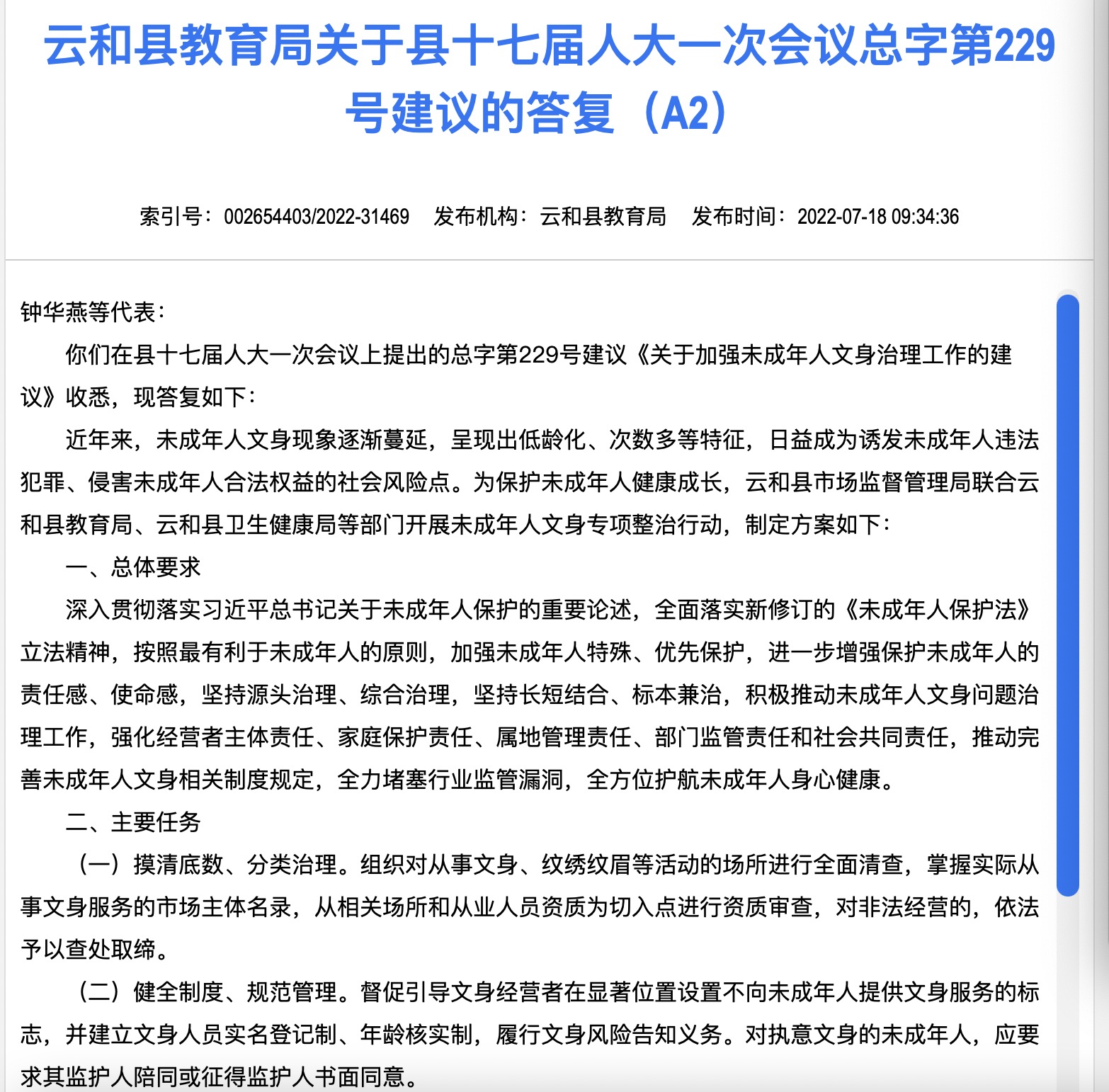 云和县教育局关于县十七届人大一次会议总字第229号建议的答复（A2）

索引号：002654403/2022-31469　发布机构：云和县教育局　发布时间：2022-07-18 09:34:36

钟华燕等代表：

你们在县十七届人大一次会议上提出的总字第229号建议《关于加强未成年人文身治理工作的建议》收悉，现答复如下：

近年来，未成年人文身现象逐渐蔓延，呈现出低龄化、次数多等特征，日益成为诱发未成年人违法犯罪、侵害未成年人合法权益的社会风险点。为保护未成年人健康成长，云和县市场监督管理局联合云和县教育局、云和县卫生健康局等部门开展未成年人文身专项整治行动，制定方案如下：

一、总体要求

深入贯彻落实习近平总书记关于未成年人保护的重要论述，全面落实新修订的《未成年人保护法》立法精神，按照最有利于未成年人的原则，加强未成年人特殊、优先保护，进一步增强保护未成年人的责任感、使命感，坚持源头治理、综合治理，坚持长短结合、标本兼治，积极推动未成年人文身问题治理工作，强化经营者主体责任、家庭保护责任、属地管理责任、部门监管责任和社会共同责任，推动完善未成年人文身相关制度规定，全力堵塞行业监管漏洞，全方位护航未成年人身心健康。

二、主要任务

（一）摸清底数、分类治理。组织对从事文身、纹绣纹眉等活动的场所进行全面清查，掌握实际从事文身服务的市场主体名录，从相关场所和从业人员资质为切入点进行资质审查，对非法经营的，依法予以查处取缔。

（二）健全制度、规范管理。督促引导文身经营者在显著位置设置不向未成年人提供文身服务的标志，并建立文身人员实名登记制、年龄核实制，履行文身风险告知义务。对执意文身的未成年人，应要求其监护人陪同或征得监护人书面同意。